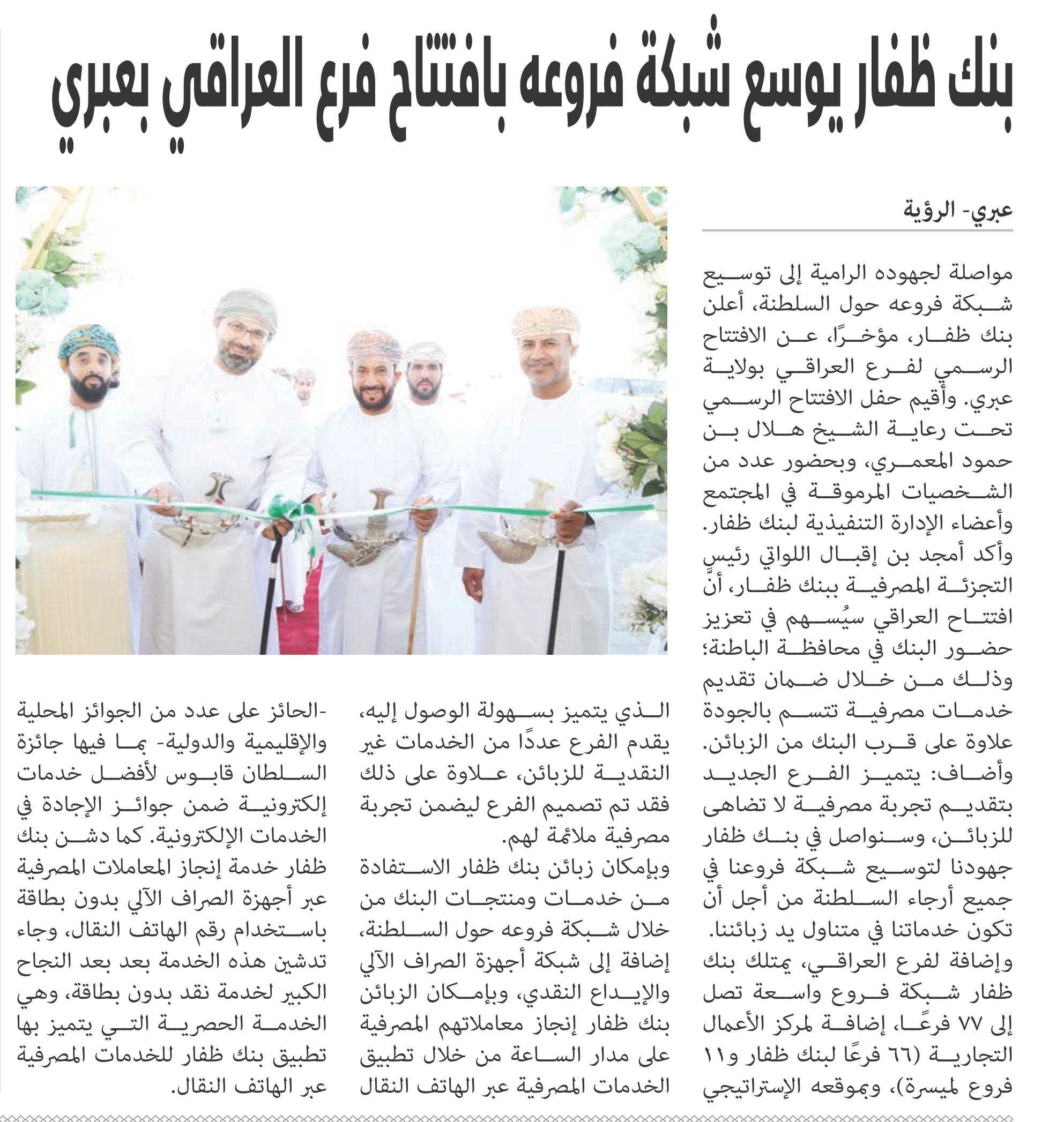 بنك ظفار يوسع شبكة فروعه بافتتاح فرع العراقي بعبري

عبري- الرؤية

مواصلة لجهوده الرامية إلى توسيع شبكة فروعه حول السلطنة، أعلن بنك ظفار، مؤخرًا، عن الافتتاح الرسمي لفرع العراقي بولاية عبري. وأقيم حفل الافتتاح الرسمي تحت رعاية الشيخ هلال بن حمود المعمري، وبحضور عدد من الشخصيات المرموقة في المجتمع وأعضاء الإدارة التنفيذية لبنك ظفار. وأكد أمجد بن إقبال اللواتي رئيس التجزئة المصرفية ببنك ظفار، أنَّ افتتاح العراقي سيُسهم في تعزيز حضور البنك في محافظة الباطنة؛ وذلك من خلال ضمان تقديم خدمات مصرفية تتسم بالجودة علاوة على قرب البنك من الزبائن. وأضاف: يتميز الفرع الجديد بتقديم تجربة مصرفية لا تضاهى للزبائن، وسنواصل في بنك ظفار جهودنا لتوسيع شبكة فروعنا في جميع أرجاء السلطنة من أجل أن تكون خدماتنا في متناول يد زبائننا.
وإضافة لفرع العراقي، يمتلك بنك ظفار شبكة فروع واسعة تصل إلى ٧٧ فرعًا، إضافة لمركز الأعمال التجارية (٦٦ فرعًا لبنك ظفار و١١ فروع لميسرة)، وبموقعه الإستراتيجي

الذي يتميز بسهولة الوصول إليه، يقدم الفرع عددًا من الخدمات غير النقدية للزبائن، علاوة على ذلك فقد تم تصميم الفرع ليضمن تجربة مصرفية ملائمة لهم.
وبإمكان زبائن بنك ظفار الاستفادة من خدمات ومنتجات البنك من خلال شبكة فروعه حول السلطنة، إضافة إلى شبكة أجهزة الصراف الآلي والإيداع النقدي، وبإمكان الزبائن بنك ظفار إنجاز معاملاتهم المصرفية على مدار الساعة من خلال تطبيق الخدمات المصرفية عبر الهاتف النقال

-الحائز على عدد من الجوائز المحلية والإقليمية والدولية- بما فيها جائزة السلطان قابوس لأفضل خدمات إلكترونية ضمن جوائز الإجادة في الخدمات الإلكترونية. كما دشن بنك ظفار خدمة إنجاز المعاملات المصرفية عبر أجهزة الصراف الآلي بدون بطاقة باستخدام رقم الهاتف النقال، وجاء تدشين هذه الخدمة بعد بعد النجاح الكبير لخدمة نقد بدون بطاقة، وهي الخدمة الحصرية التي يتميز بها تطبيق بنك ظفار للخدمات المصرفية عبر الهاتف النقال.